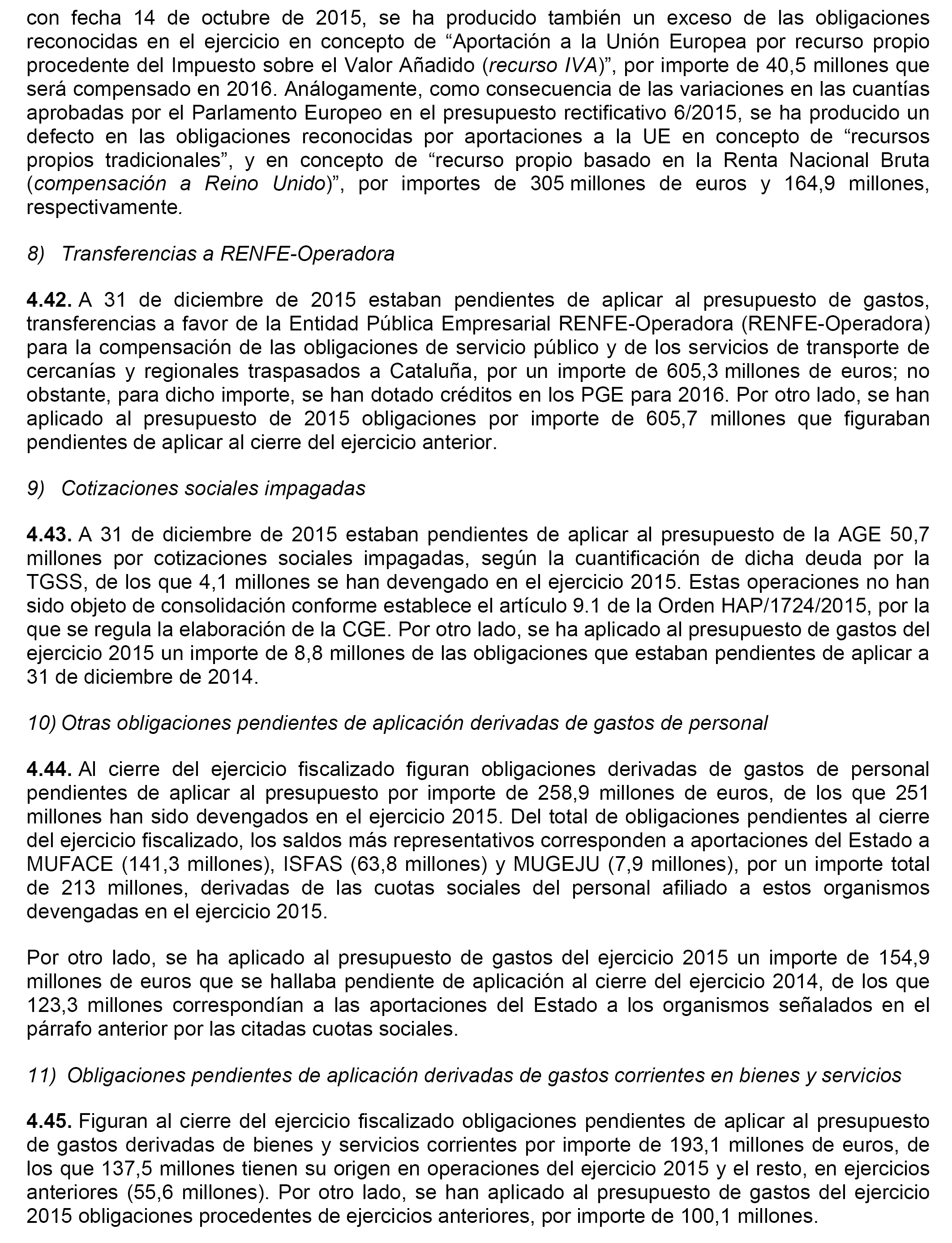 con fecha 14 de octubre de 2015, se ha producido también un exceso de las obligaciones reconocidas en el ejercicio en concepto de “Aportación a la Unión Europea por recurso propio procedente del Impuesto sobre el Valor Añadido (recurso IVA)”, por importe de 40,5 millones que será compensado en 2016. Análogamente, como consecuencia de las variaciones en las cuantías aprobadas por el Parlamento Europeo en el presupuesto rectificativo 6/2015, se ha producido un defecto en las obligaciones reconocidas por aportaciones a la UE en concepto de “recursos propios tradicionales”, y en concepto de “recurso propio basado en la Renta Nacional Bruta (compensación a Reino Unido)”, por importes de 305 millones de euros y 164,9 millones, respectivamente.

8) Transferencias a RENFE-Operadora

4.42. A 31 de diciembre de 2015 estaban pendientes de aplicar al presupuesto de gastos, transferencias a favor de la Entidad Pública Empresarial RENFE-Operadora (RENFE-Operadora) para la compensación de las obligaciones de servicio público y de los servicios de transporte de cercanías y regionales traspasados a Cataluña, por un importe de 605,3 millones de euros; no obstante, para dicho importe, se han dotado créditos en los PGE para 2016. Por otro lado, se han aplicado al presupuesto de 2015 obligaciones por importe de 605,7 millones que figuraban pendientes de aplicar al cierre del ejercicio anterior.

9) Cotizaciones sociales impagadas

4.43. A 31 de diciembre de 2015 estaban pendientes de aplicar al presupuesto de la AGE 50,7 millones por cotizaciones sociales impagadas, según la cuantificación de dicha deuda por la TGSS, de los que 4,1 millones se han devengado en el ejercicio 2015. Estas operaciones no han sido objeto de consolidación conforme establece el artículo 9.1 de la Orden HAP/1724/2015, por la que se regula la elaboración de la CGE. Por otro lado, se ha aplicado al presupuesto de gastos del ejercicio 2015 un importe de 8,8 millones de las obligaciones que estaban pendientes de aplicar a 31 de diciembre de 2014.

10) Otras obligaciones pendientes de aplicación derivadas de gastos de personal

4.44. Al cierre del ejercicio fiscalizado figuran obligaciones derivadas de gastos de personal pendientes de aplicar al presupuesto por importe de 258,9 millones de euros, de los que 251 millones han sido devengados en el ejercicio 2015. Del total de obligaciones pendientes al cierre del ejercicio fiscalizado, los saldos más representativos corresponden a aportaciones del Estado a MUFACE (141,3 millones), ISFAS (63,8 millones) y MUGEJU (7,9 millones), por un importe total de 213 millones, derivadas de las cuotas sociales del personal afiliado a estos organismos devengadas en el ejercicio 2015.

Por otro lado, se ha aplicado al presupuesto de gastos del ejercicio 2015 un importe de 154,9 millones de euros que se hallaba pendiente de aplicación al cierre del ejercicio 2014, de los que 123,3 millones correspondían a las aportaciones del Estado a los organismos señalados en el párrafo anterior por las citadas cuotas sociales.

11) Obligaciones pendientes de aplicación derivadas de gastos corrientes en bienes y servicios

4.45. Figuran al cierre del ejercicio fiscalizado obligaciones pendientes de aplicar al presupuesto de gastos derivadas de bienes y servicios corrientes por importe de 193,1 millones de euros, de los que 137,5 millones tienen su origen en operaciones del ejercicio 2015 y el resto, en ejercicios anteriores (55,6 millones). Por otro lado, se han aplicado al presupuesto de gastos del ejercicio 2015 obligaciones procedentes de ejercicios anteriores, por importe de 100,1 millones.